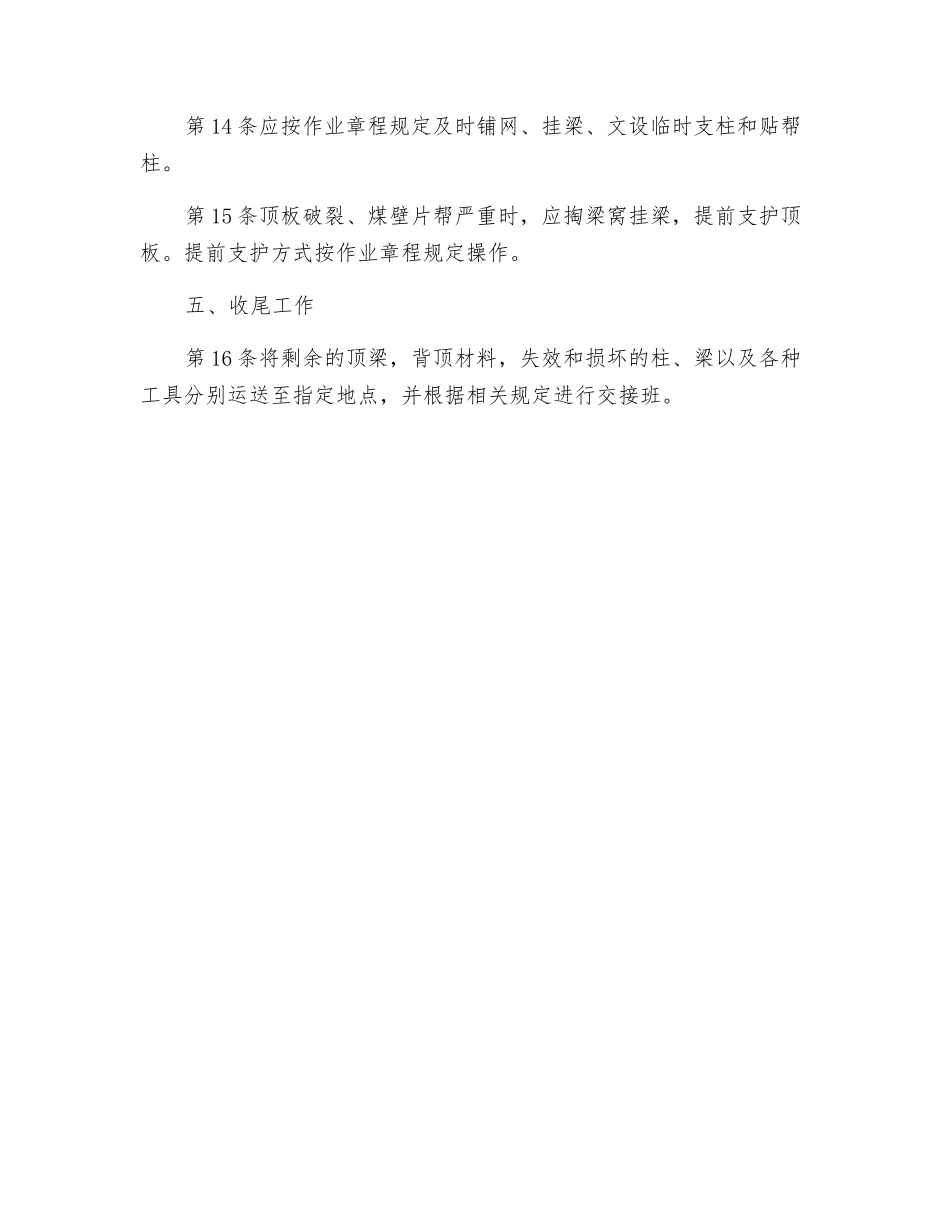 第14条应按作业章程规定及时铺网、挂梁、文设临时支柱和贴帮柱。

第15条顶板破裂、煤壁片帮严重时，应掏梁窝挂梁，提前支护顶板。提前支护方式按作业章程规定操作。

五、收尾工作

第16条将剩余的顶梁，背顶材料，失效和损坏的柱、梁以及各种工具分别运送至指定地点，并根据相关规定进行交接班。